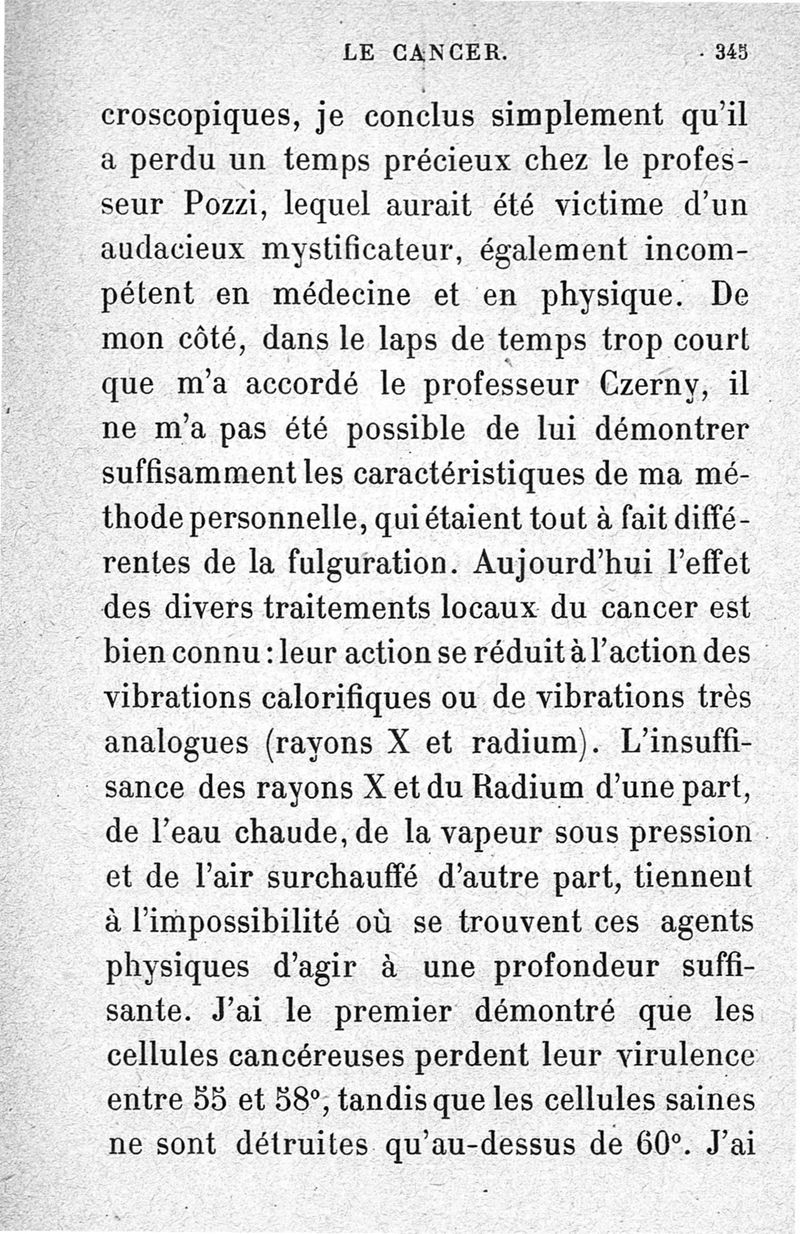 LE CANCER. 345

croscopiques, je conclus simplement qu'il a perdu un temps précieux chez le professeur Pozzi, lequel aurait été victime d'un audacieux mystificateur, également incompétent en médecine et en physique. De mon côté, dans le laps de temps trop court que m'a accordé le professeur Czerny, il ne m'a pas été possible de lui démontrer suffisamment les caractéristiques de ma méthode personnelle, qui étaient tout à fait différentes de la fulguration. Aujourd'hui l'effet des divers traitements locaux du cancer est bien connu : leur action se réduit à l'action des vibrations calorifiques ou de vibrations très analogues (rayons X et radium). L'insuffisance des rayons X et du Radium d'une part, de l'eau chaude, de la vapeur sous pression et de l'air surchauffé d'autre part, tiennent à l'impossibilité où se trouvent ces agents physiques d'agir à une profondeur suffisante. J'ai le premier démontré que les cellules cancéreuses perdent leur virulence entre 55 et 58°, tandis que les cellules saines ne sont détruites qu'au-dessus de 60°. J'ai